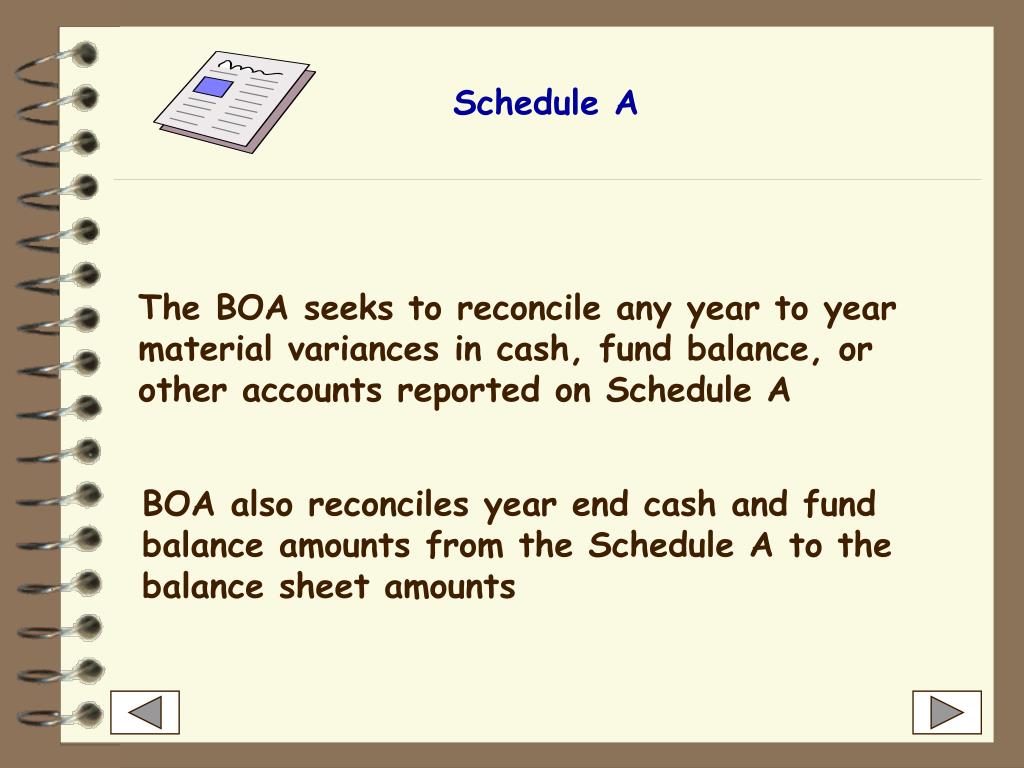 Schedule A

The BOA seeks to reconcile any year to year material variances in cash, fund balance, or other accounts reported on Schedule A

BOA also reconciles year end cash and fund balance amounts from the Schedule A to the balance sheet amounts